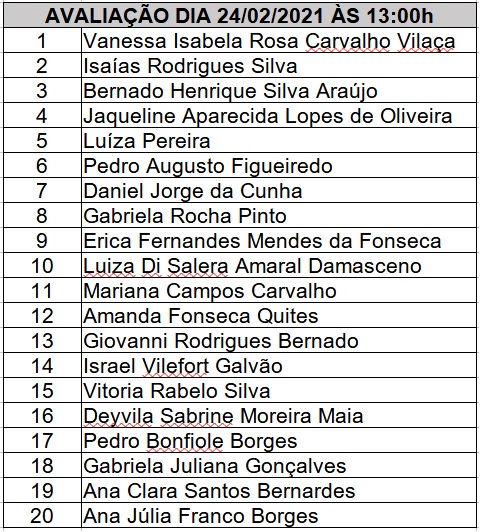 | AVALIAÇÃO DIA 24/02/2021 ÀS 13:00h | |
|---|---|
| 1 | Vanessa Isabela Rosa Carvalho Vilaça |
| 2 | Isaías Rodrigues Silva |
| 3 | Bernado Henrique Silva Araújo |
| 4 | Jaqueline Aparecida Lopes de Oliveira |
| 5 | Luíza Pereira |
| 6 | Pedro Augusto Figueiredo |
| 7 | Daniel Jorge da Cunha |
| 8 | Gabriela Rocha Pinto |
| 9 | Erica Fernandes Mendes da Fonseca |
| 10 | Luiza Di Salera Amaral Damasceno |
| 11 | Mariana Campos Carvalho |
| 12 | Amanda Fonseca Quites |
| 13 | Giovanni Rodrigues Bernado |
| 14 | Israel Vilefort Galvão |
| 15 | Vitoria Rabelo Silva |
| 16 | Deyvila Sabrine Moreira Maia |
| 17 | Pedro Bonfiole Borges |
| 18 | Gabriela Juliana Gonçalves |
| 19 | Ana Clara Santos Bernardes |
| 20 | Ana Júlia Franco Borges |